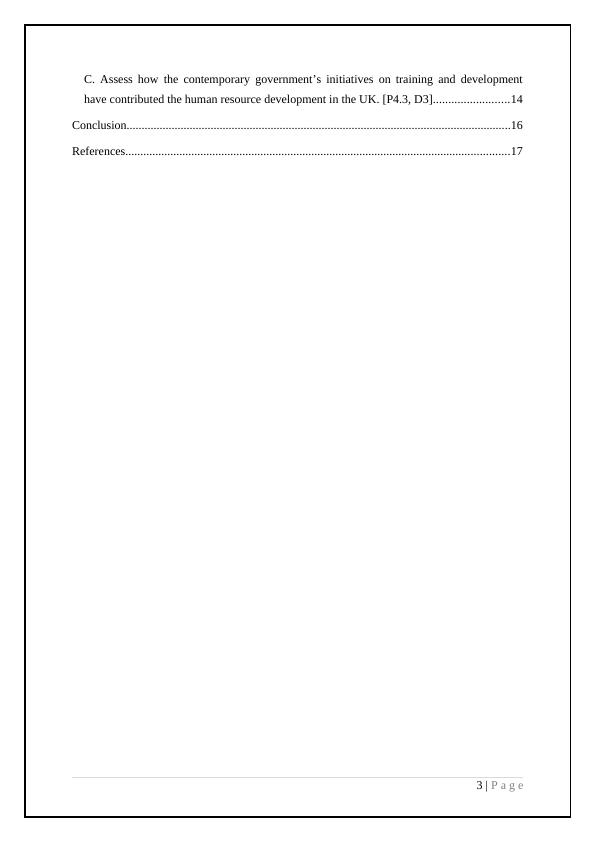 C. Assess how the contemporary government's initiatives on training and development have contributed the human resource development in the UK. [P4.3, D3] 14

Conclusion 16

References 17

3 | P a g e